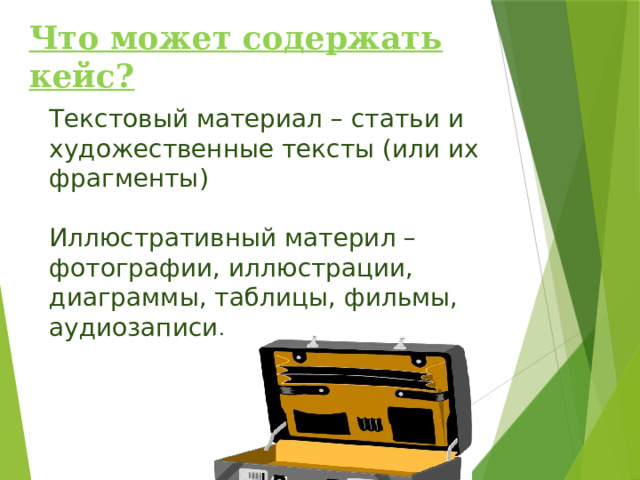 Что может содержать кейс?

Текстовый материал – статьи и художественные тексты (или их фрагменты)

Иллюстративный материл – фотографии, иллюстрации, диаграммы, таблицы, фильмы, аудиозаписи.